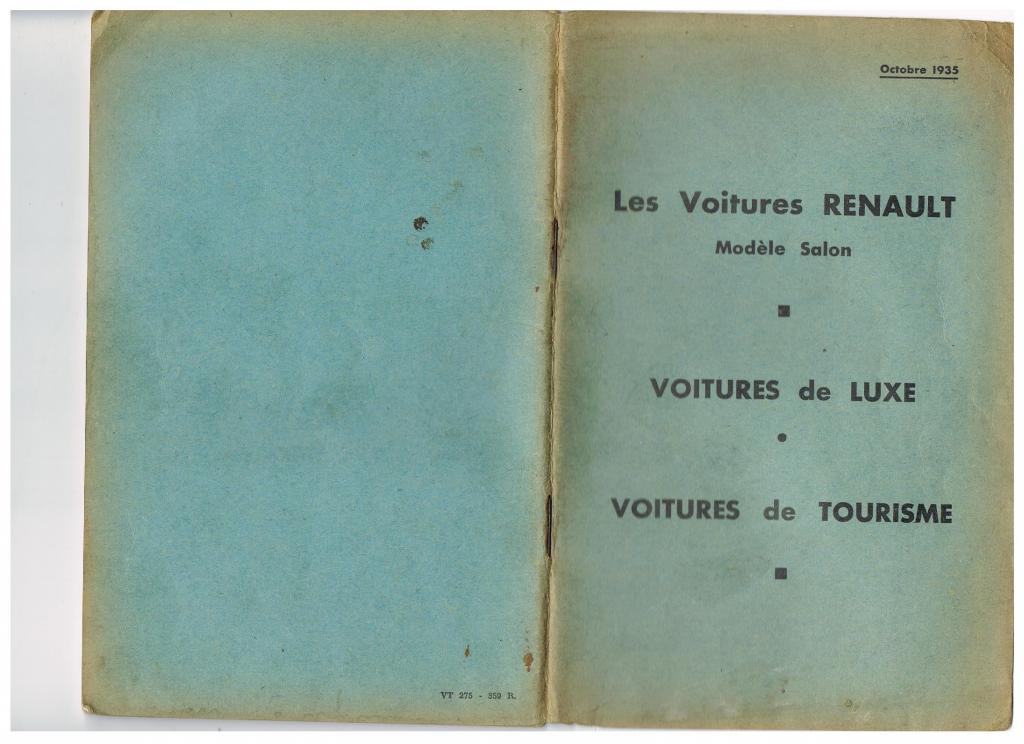 VT 275 - 359 R.

Octobre 1935

Les Voitures RENAULT
Modèle Salon

VOITURES de LUXE

VOITURES de TOURISME